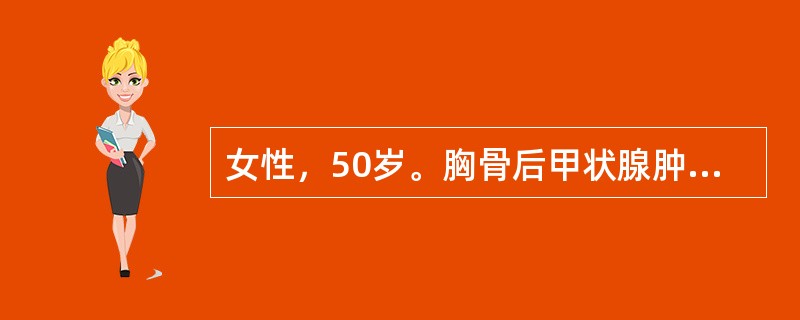 女性，50岁。胸骨后甲状腺肿...